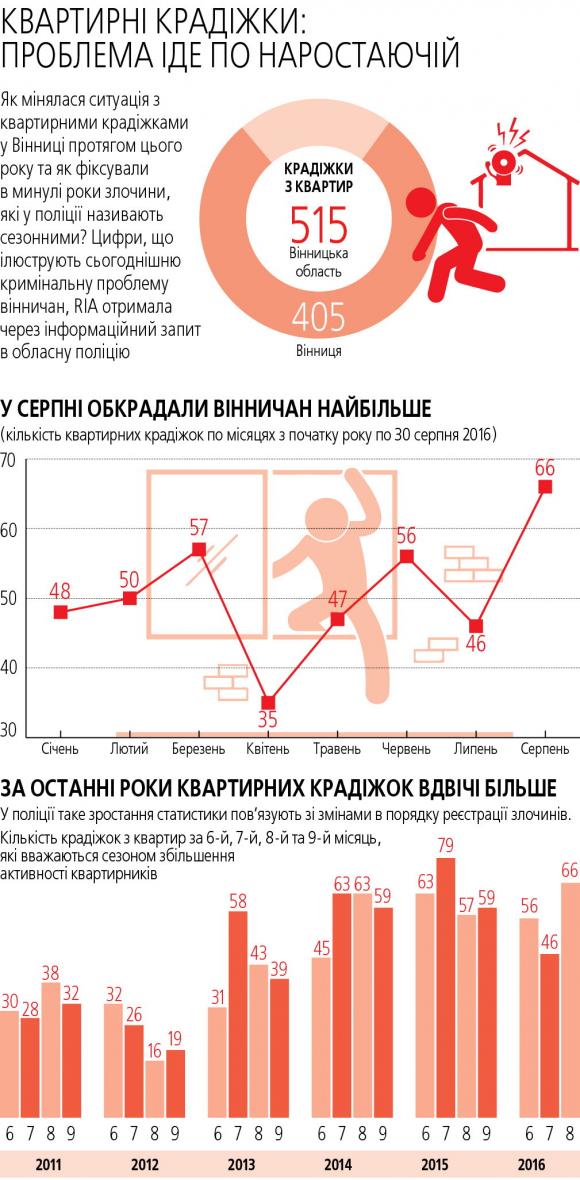 КВАРТИРНІ КРАДІЖКИ: ПРОБЛЕМА ІДЕ ПО НАРОСТАЮЧІЙ

Як мінялася ситуація з квартирними крадіжками у Вінниці протягом цього року та як фіксували в минулі роки злочини, які у поліції називають сезонними? Цифри, що ілюструють сьогоднішню кримінальну проблему вінничан, RIA отримала через інформаційний запит в обласну поліцію

КРАДІЖКИ З КВАРТИР
515
Вінницька область
405
Вінниця

У СЕРПНІ ОБКРАДАЛИ ВІННИЧАН НАЙБІЛЬШЕ
(кількість квартирних крадіжок по місяцях з початку року по 30 серпня 2016)

70
60
50
40
30

48 50 57 35 47 56 46 66

Січень Лютий Березень Квітень Травень Червень Липень Серпень

ЗА ОСТАННІ РОКИ КВАРТИРНИХ КРАДІЖОК ВДВІЧІ БІЛЬШЕ
У поліції таке зростання статистики пов'язують зі змінами в порядку реєстрації злочинів.
Кількість крадіжок з квартир за 6-й, 7-й, 8-й та 9-й місяць, які вважаються сезоном збільшення активності квартирників

30 28 38 32
32 26 16 19
31 58 43 39
45 63 63 59
63 79 57 59
56 46 66

6 7 8 9
6 7 8 9
6 7 8 9
6 7 8 9
6 7 8 9
6 7 8

2011 2012 2013 2014 2015 2016